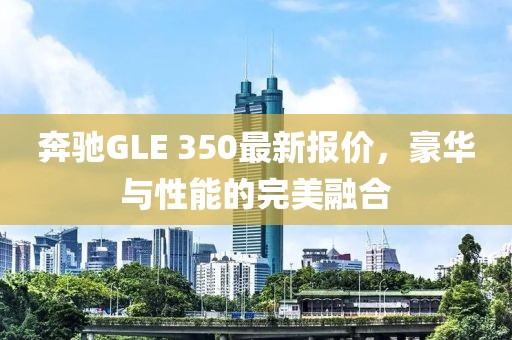 奔驰GLE 350最新报价，豪华与性能的完美融合